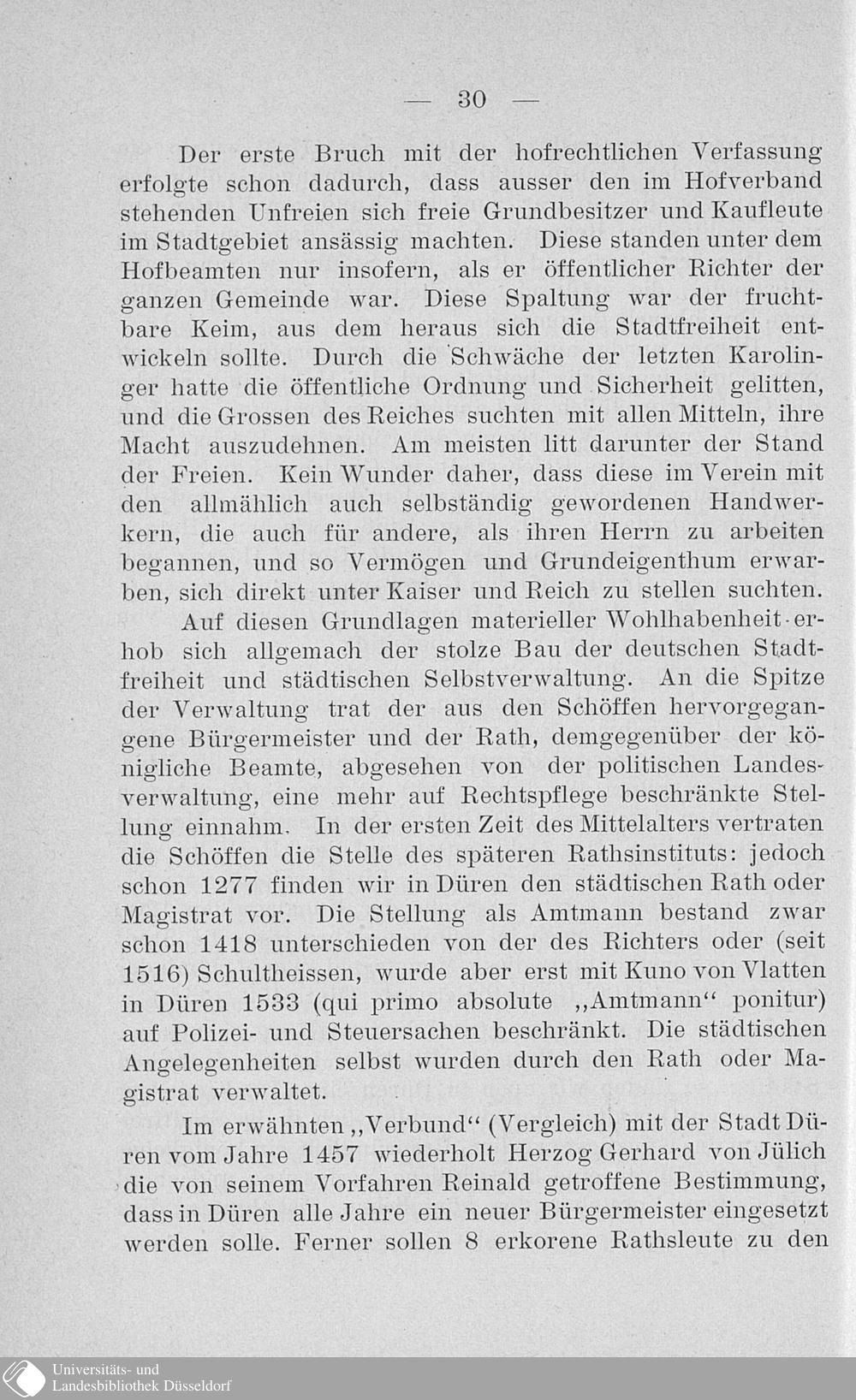 — 30 —

Der erste Bruch mit der hofrechtlichen Verfassung erfolgte schon dadurch, dass ausser den im Hofverband stehenden Unfreien sich freie Grundbesitzer und Kaufleute im Stadtgebiet ansässig machten. Diese standen unter dem Hofbeamten nur insofern, als er öffentlicher Richter der ganzen Gemeinde war. Diese Spaltung war der fruchtbare Keim, aus dem heraus sich die Stadtfreiheit entwickeln sollte. Durch die Schwäche der letzten Karolinger hatte die öffentliche Ordnung und Sicherheit gelitten, und die Grossen des Reiches suchten mit allen Mitteln, ihre Macht auszudehnen. Am meisten litt darunter der Stand der Freien. Kein Wunder daher, dass diese im Verein mit den allmählich auch selbständig gewordenen Handwerkern, die auch für andere, als ihren Herrn zu arbeiten begannen, und so Vermögen und Grundeigenthum erwarben, sich direkt unter Kaiser und Reich zu stellen suchten.

Auf diesen Grundlagen materieller Wohlhabenheit erhob sich allgemach der stolze Bau der deutschen Stadtfreiheit und städtischen Selbstverwaltung. An die Spitze der Verwaltung trat der aus den Schöffen hervorgegangene Bürgermeister und der Rath, demgegenüber der königliche Beamte, abgesehen von der politischen Landesverwaltung, eine mehr auf Rechtspflege beschränkte Stellung einnahm. In der ersten Zeit des Mittelalters vertraten die Schöffen die Stelle des späteren Rathsinstituts: jedoch schon 1277 finden wir in Düren den städtischen Rath oder Magistrat vor. Die Stellung als Amtmann bestand zwar schon 1418 unterschieden von der des Richters oder (seit 1516) Schultheissen, wurde aber erst mit Kuno von Vlatten in Düren 1533 (qui primo absolute „Amtmann“ ponitur) auf Polizei- und Steuersachen beschränkt. Die städtischen Angelegenheiten selbst wurden durch den Rath oder Magistrat verwaltet.

Im erwähnten „Verbund“ (Vergleich) mit der Stadt Düren vom Jahre 1457 wiederholt Herzog Gerhard von Jülich die von seinem Vorfahren Reinald getroffene Bestimmung, dass in Düren alle Jahre ein neuer Bürgermeister eingesetzt werden solle. Ferner sollen 8 erkorene Rathsleute zu den

Universitäts- und Landesbibliothek Düsseldorf